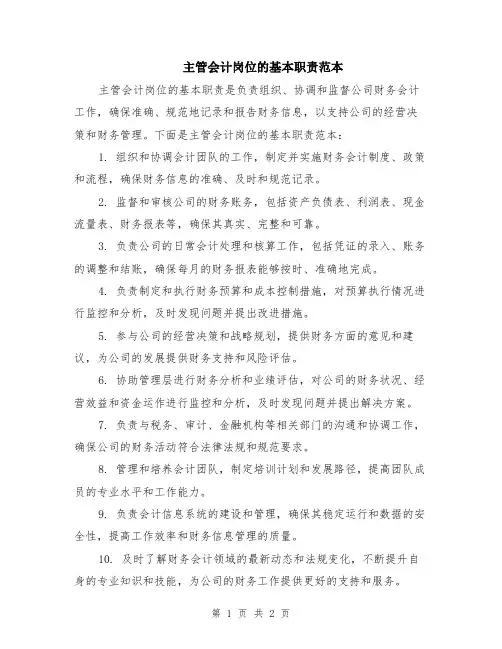 主管会计岗位的基本职责范本

主管会计岗位的基本职责是负责组织、协调和监督公司财务会计工作，确保准确、规范地记录和报告财务信息，以支持公司的经营决策和财务管理。下面是主管会计岗位的基本职责范本：

1. 组织和协调会计团队的工作，制定并实施财务会计制度、政策和流程，确保财务信息的准确、及时和规范记录。

2. 监督和审核公司的财务账务，包括资产负债表、利润表、现金流量表、财务报表等，确保其真实、完整和可靠。

3. 负责公司的日常会计处理和核算工作，包括凭证的录入、账务的调整和结账，确保每月的财务报表能够按时、准确地完成。

4. 负责制定和执行财务预算和成本控制措施，对预算执行情况进行监控和分析，及时发现问题并提出改进措施。

5. 参与公司的经营决策和战略规划，提供财务方面的意见和建议，为公司的发展提供财务支持和风险评估。

6. 协助管理层进行财务分析和业绩评估，对公司的财务状况、经营效益和资金运作进行监控和分析，及时发现问题并提出解决方案。

7. 负责与税务、审计、金融机构等相关部门的沟通和协调工作，确保公司的财务活动符合法律法规和规范要求。

8. 管理和培养会计团队，制定培训计划和发展路径，提高团队成员的专业水平和工作能力。

9. 负责会计信息系统的建设和管理，确保其稳定运行和数据的安全性，提高工作效率和财务信息管理的质量。

10. 及时了解财务会计领域的最新动态和法规变化，不断提升自身的专业知识和技能，为公司的财务工作提供更好的支持和服务。

第 1 页 共 2 页